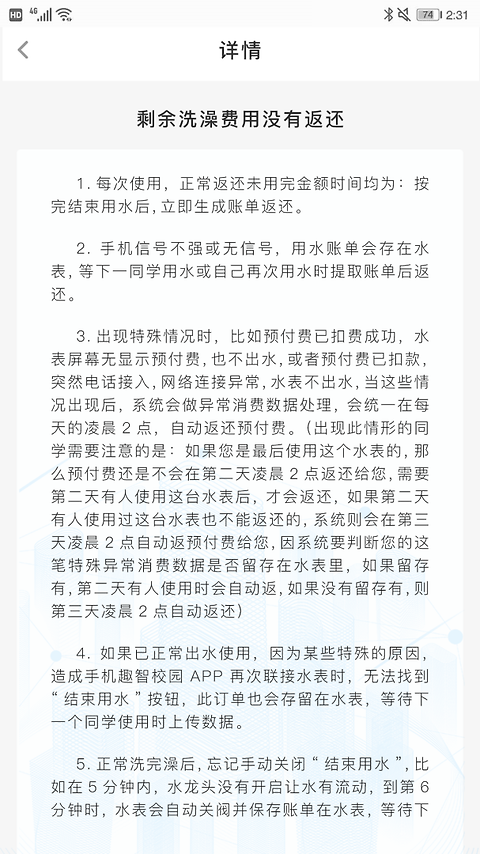 HD 4G 74 2:31

详情

剩余洗澡费用没有返还

1. 每次使用，正常返还未用完金额时间均为：按完结束用水后，立即生成账单返还。

2. 手机信号不强或无信号，用水账单会存在水表，等下一同学用水或自己再次用水时提取账单后返还。

3. 出现特殊情况时，比如预付费已扣费成功，水表屏幕无显示预付费，也不出水，或者预付费已扣款，突然电话接入，网络连接异常，水表不出水，当这些情况出现后，系统会做异常消费数据处理，会统一在每天的凌晨 2 点，自动返还预付费。(出现此情形的同学需要注意的是：如果您是最后使用这个水表的，那么预付费还是不会在第二天凌晨 2 点返还给您，需要第二天有人使用这台水表后，才会返还，如果第二天有人使用过这台水表也不能返还的，系统则会在第三天凌晨 2 点自动返预付费给您，因系统要判断您的这笔特殊异常消费数据是否留存在水表里，如果留存有，第二天有人使用时会自动返，如果没有留存有，则第三天凌晨 2 点自动返还)

4. 如果已正常出水使用，因为某些特殊的原因，造成手机趣智校园 APP 再次联接水表时，无法找到“结束用水”按钮，此订单也会存留在水表，等待下一个同学使用时上传数据。

5. 正常洗完澡后，忘记手动关闭“结束用水”，比如在 5 分钟内，水龙头没有开启让水有流动，到第 6 分钟时，水表会自动关阀并保存账单在水表，等待下